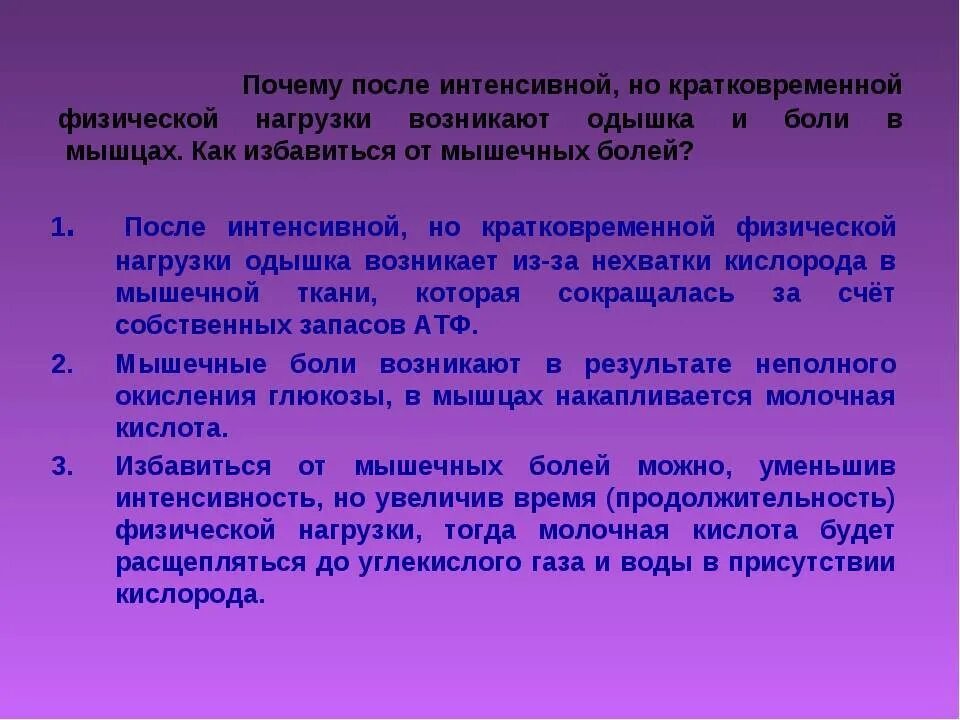 Почему после интенсивной, но кратковременной физической нагрузки возникают одышка и боли в мышцах. Как избавиться от мышечных болей?

1. После интенсивной, но кратковременной физической нагрузки одышка возникает из-за нехватки кислорода в мышечной ткани, которая сокращалась за счёт собственных запасов АТФ.

2. Мышечные боли возникают в результате неполного окисления глюкозы, в мышцах накапливается молочная кислота.

3. Избавиться от мышечных болей можно, уменьшив интенсивность, но увеличив время (продолжительность) физической нагрузки, тогда молочная кислота будет расщепляться до углекислого газа и воды в присутствии кислорода.